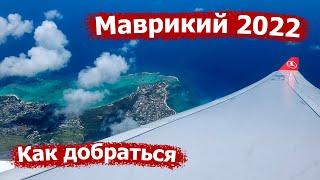 Маврикий 2022

Как добраться